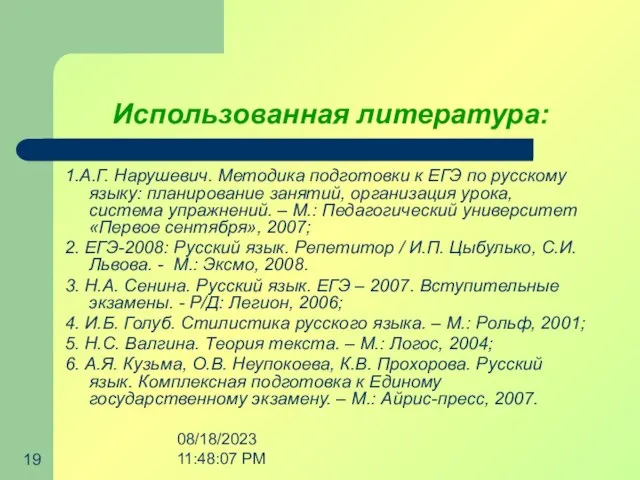 Использованная литература:

1.А.Г. Нарушевич. Методика подготовки к ЕГЭ по русскому языку: планирование занятий, организация урока, система упражнений. – М.: Педагогический университет «Первое сентября», 2007;

2. ЕГЭ-2008: Русский язык. Репетитор / И.П. Цыбулько, С.И. Львова. - М.: Эксмо, 2008.

3. Н.А. Сенина. Русский язык. ЕГЭ – 2007. Вступительные экзамены. - Р/Д: Легион, 2006;

4. И.Б. Голуб. Стилистика русского языка. – М.: Рольф, 2001;

5. Н.С. Валгина. Теория текста. – М.: Логос, 2004;

6. А.Я. Кузьма, О.В. Неупокоева, К.В. Прохорова. Русский язык. Комплексная подготовка к Единому государственному экзамену. – М.: Айрис-пресс, 2007.

19

08/18/2023
11:48:07 PM